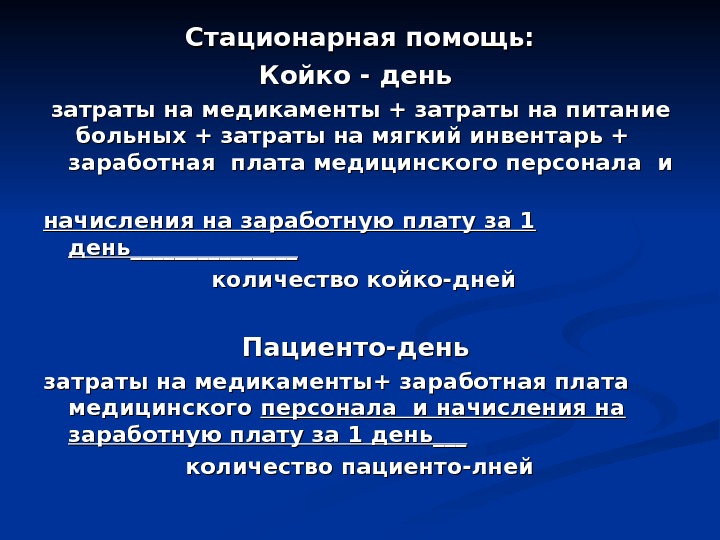 Стационарная помощь:
Койко - день

затраты на медикаменты + затраты на питание больных + затраты на мягкий инвентарь + заработная плата медицинского персонала и

начисления на заработную плату за 1 день_______________

количество койко-дней

Пациенто-день

затраты на медикаменты+ заработная плата медицинского персонала и начисления на заработную плату за 1 день___

количество пациенто-лней